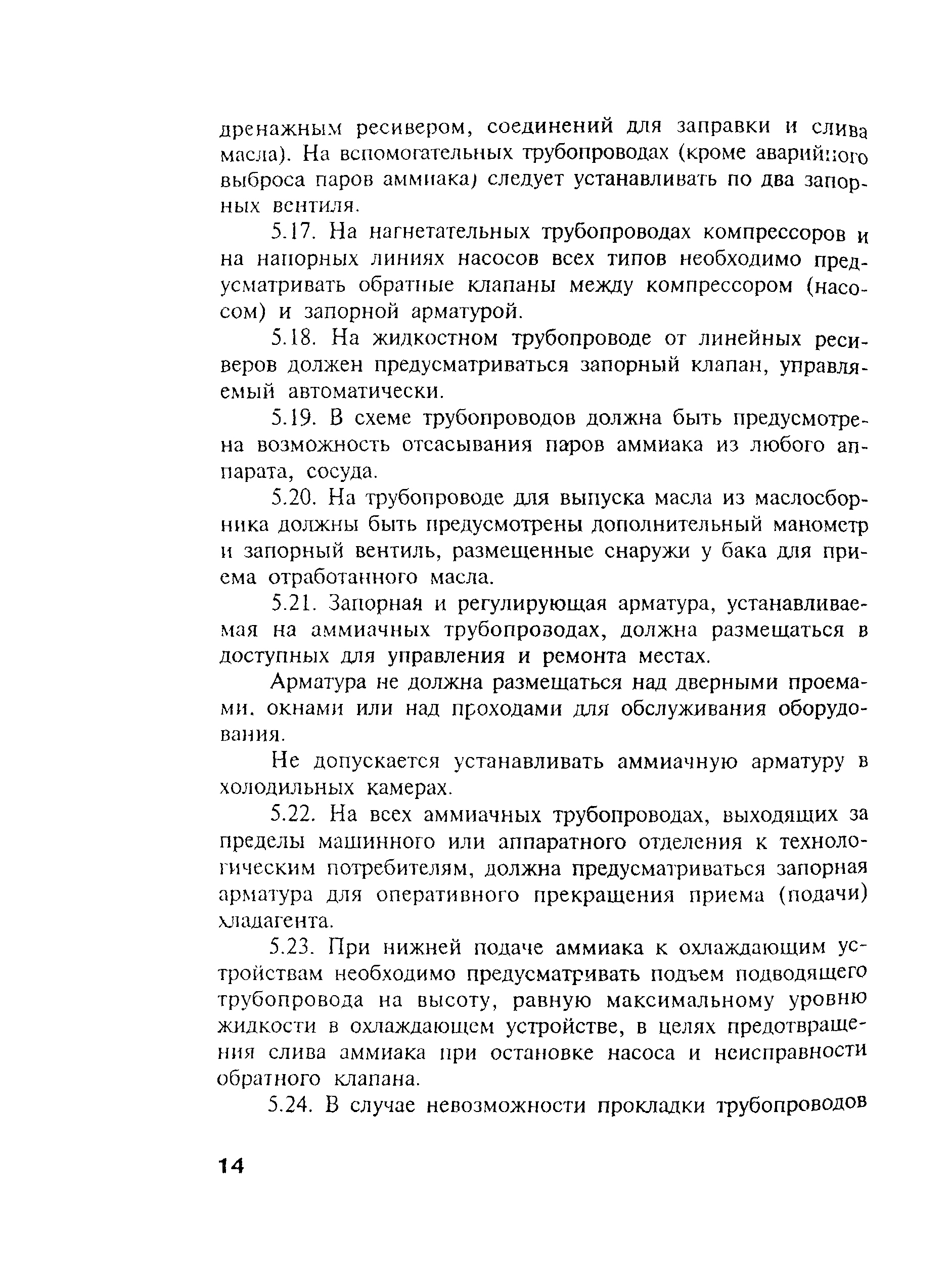 дренажным ресивером, соединений для заправки и слива масла). На вспомогательных трубопроводах (кроме аварийного выброса паров аммиака) следует устанавливать по два запорных вентиля.

5.17. На нагнетательных трубопроводах компрессоров и на напорных линиях насосов всех типов необходимо предусматривать обратные клапаны между компрессором (насосом) и запорной арматурой.

5.18. На жидкостном трубопроводе от линейных ресиверов должен предусматриваться запорный клапан, управляемый автоматически.

5.19. В схеме трубопроводов должна быть предусмотрена возможность отсасывания паров аммиака из любого аппарата, сосуда.

5.20. На трубопроводе для выпуска масла из маслосборника должны быть предусмотрены дополнительный манометр и запорный вентиль, размещенные снаружи у бака для приема отработанного масла.

5.21. Запорная и регулирующая арматура, устанавливаемая на аммиачных трубопроводах, должна размещаться в доступных для управления и ремонта местах.

Арматура не должна размещаться над дверными проемами. окнами или над проходами для обслуживания оборудования.

Не допускается устанавливать аммиачную арматуру в холодильных камерах.

5.22. На всех аммиачных трубопроводах, выходящих за пределы машинного или аппаратного отделения к технологическим потребителям, должна предусматриваться запорная арматура для оперативного прекращения приема (подачи) хладагента.

5.23. При нижней подаче аммиака к охлаждающим устройствам необходимо предусматривать подъем подводящего трубопровода на высоту, равную максимальному уровню жидкости в охлаждающем устройстве, в целях предотвращения слива аммиака при остановке насоса и неисправности обратного клапана.

5.24. В случае невозможности прокладки трубопроводов

14